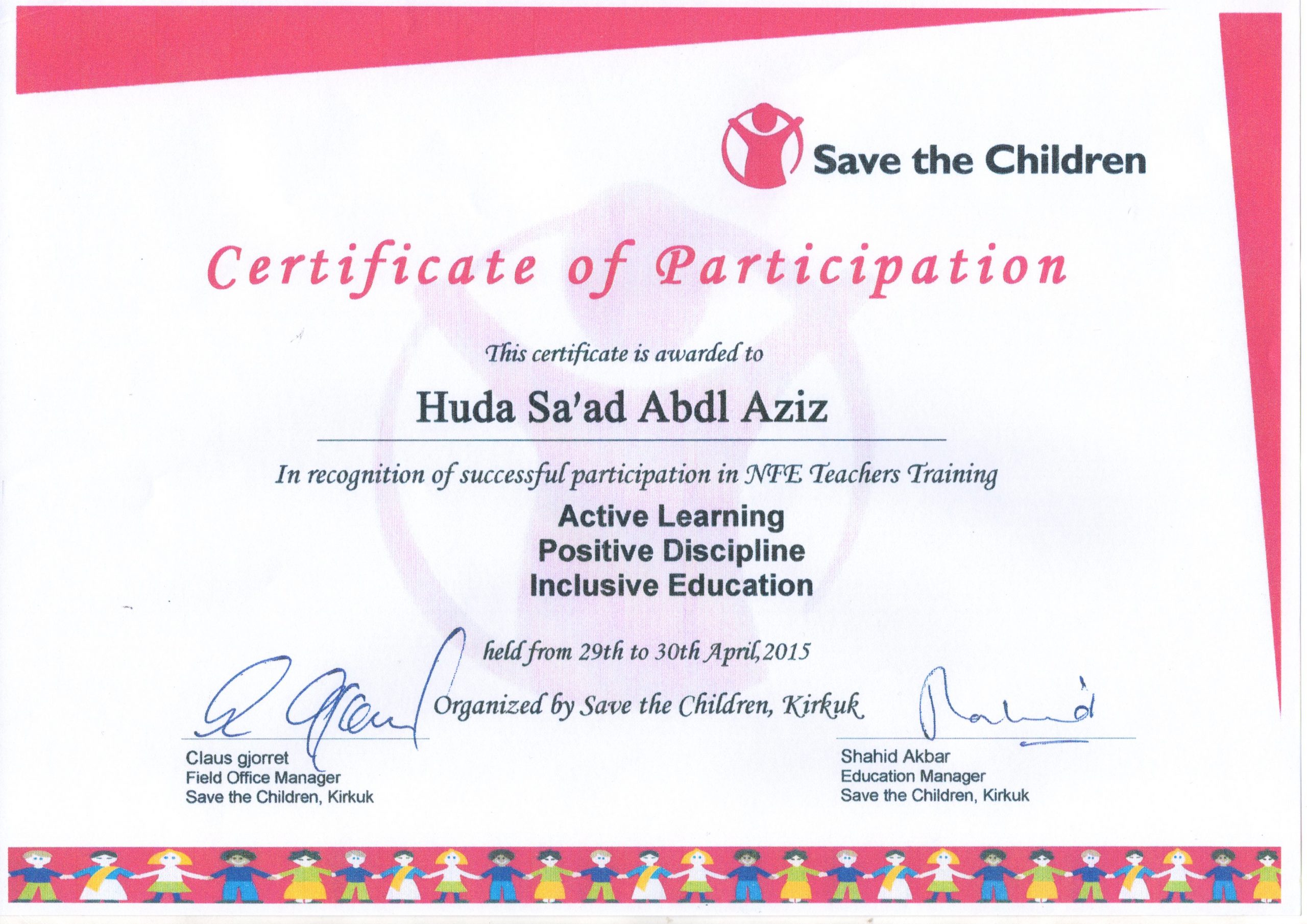 Save the Children

Certificate of Participation

This certificate is awarded to

Huda Sa'ad Abdl Aziz

In recognition of successful participation in NFE Teachers Training

Active Learning
Positive Discipline
Inclusive Education

held from 29th to 30th April,2015

Organized by Save the Children, Kirkuk

Claus gjorret
Field Office Manager
Save the Children, Kirkuk

Shahid Akbar
Education Manager
Save the Children, Kirkuk